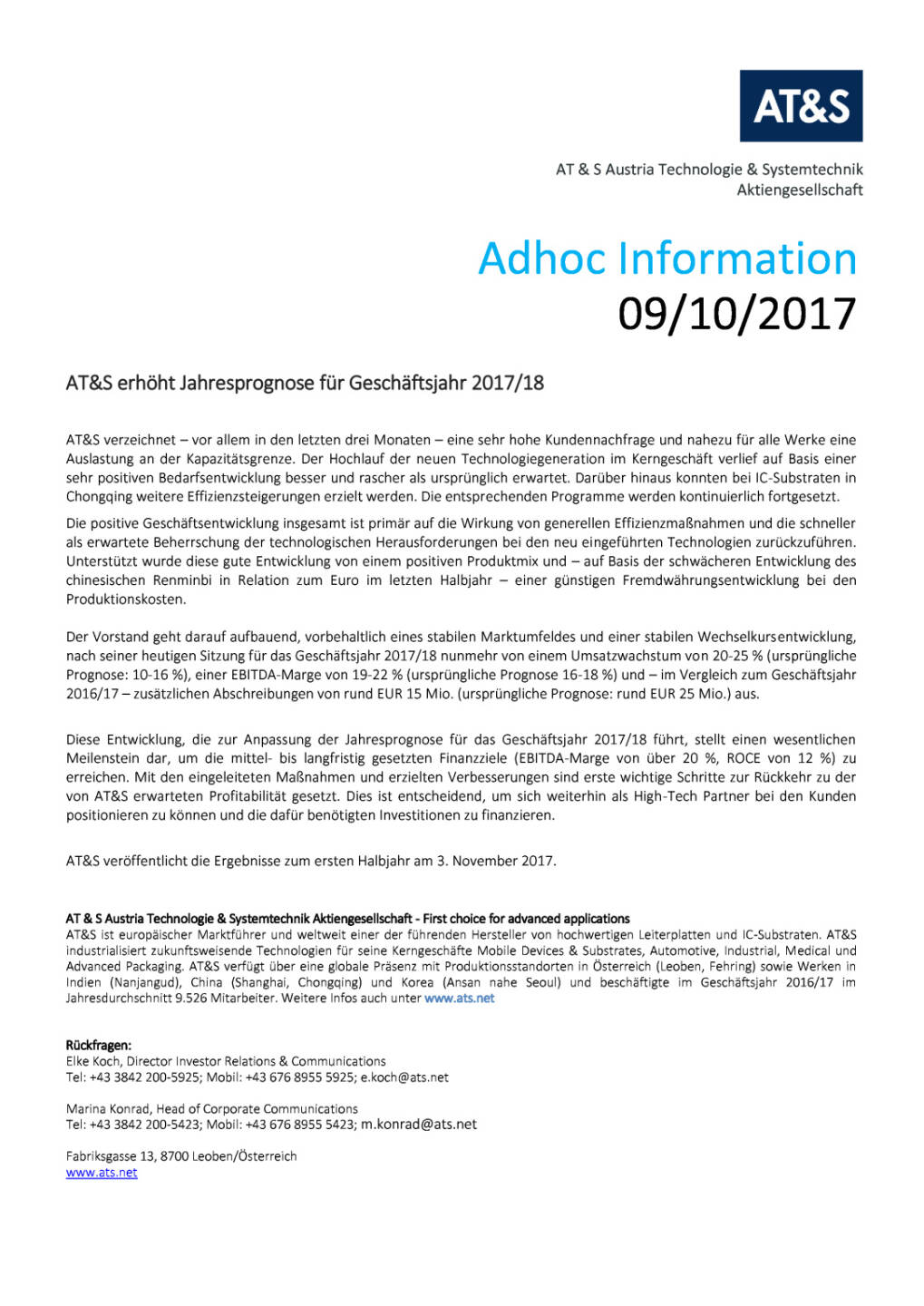 AT&S

AT & S Austria Technologie & Systemtechnik Aktiengesellschaft

Adhoc Information
09/10/2017

AT&S erhöht Jahresprognose für Geschäftsjahr 2017/18

AT&S verzeichnet – vor allem in den letzten drei Monaten – eine sehr hohe Kundennachfrage und nahezu für alle Werke eine Auslastung an der Kapazitätsgrenze. Der Hochlauf der neuen Technologiegeneration im Kerngeschäft verlief auf Basis einer sehr positiven Bedarfsentwicklung besser und rascher als ursprünglich erwartet. Darüber hinaus konnten bei IC-Substraten in Chongqing weitere Effizienzsteigerungen erzielt werden. Die entsprechenden Programme werden kontinuierlich fortgesetzt.

Die positive Geschäftsentwicklung insgesamt ist primär auf die Wirkung von generellen Effizienzmaßnahmen und die schneller als erwartete Beherrschung der technologischen Herausforderungen bei den neu eingeführten Technologien zurückzuführen. Unterstützt wurde diese gute Entwicklung von einem positiven Produktmix und – auf Basis der schwächeren Entwicklung des chinesischen Renminbi in Relation zum Euro im letzten Halbjahr – einer günstigen Fremdwährungsentwicklung bei den Produktionskosten.

Der Vorstand geht darauf aufbauend, vorbehaltlich eines stabilen Marktumfeldes und einer stabilen Wechselkursentwicklung, nach seiner heutigen Sitzung für das Geschäftsjahr 2017/18 nunmehr von einem Umsatzwachstum von 20-25 % (ursprüngliche Prognose: 10-16 %), einer EBITDA-Marge von 19-22 % (ursprüngliche Prognose 16-18 %) und – im Vergleich zum Geschäftsjahr 2016/17 – zusätzlichen Abschreibungen von rund EUR 15 Mio. (ursprüngliche Prognose: rund EUR 25 Mio.) aus.

Diese Entwicklung, die zur Anpassung der Jahresprognose für das Geschäftsjahr 2017/18 führt, stellt einen wesentlichen Meilenstein dar, um die mittel- bis langfristig gesetzten Finanzziele (EBITDA-Marge von über 20 %, ROCE von 12 %) zu erreichen. Mit den eingeleiteten Maßnahmen und erzielten Verbesserungen sind erste wichtige Schritte zur Rückkehr zu der von AT&S erwarteten Profitabilität gesetzt. Dies ist entscheidend, um sich weiterhin als High-Tech Partner bei den Kunden positionieren zu können und die dafür benötigten Investitionen zu finanzieren.

AT&S veröffentlicht die Ergebnisse zum ersten Halbjahr am 3. November 2017.

AT & S Austria Technologie & Systemtechnik Aktiengesellschaft - First choice for advanced applications
AT&S ist europäischer Marktführer und weltweit einer der führenden Hersteller von hochwertigen Leiterplatten und IC-Substraten. AT&S industrialisiert zukunftsweisende Technologien für seine Kerngeschäfte Mobile Devices & Substrates, Automotive, Industrial, Medical und Advanced Packaging. AT&S verfügt über eine globale Präsenz mit Produktionsstandorten in Österreich (Leoben, Fehring) sowie Werken in Indien (Nanjangud), China (Shanghai, Chongqing) und Korea (Ansan nahe Seoul) und beschäftigte im Geschäftsjahr 2016/17 im Jahresdurchschnitt 9.526 Mitarbeiter. Weitere Infos auch unter www.ats.net

Rückfragen:
Elke Koch, Director Investor Relations & Communications
Tel: +43 3842 200-5925; Mobil: +43 676 8955 5925; e.koch@ats.net

Marina Konrad, Head of Corporate Communications
Tel: +43 3842 200-5423; Mobil: +43 676 8955 5423; m.konrad@ats.net

Fabriksgasse 13, 8700 Leoben/Österreich
www.ats.net